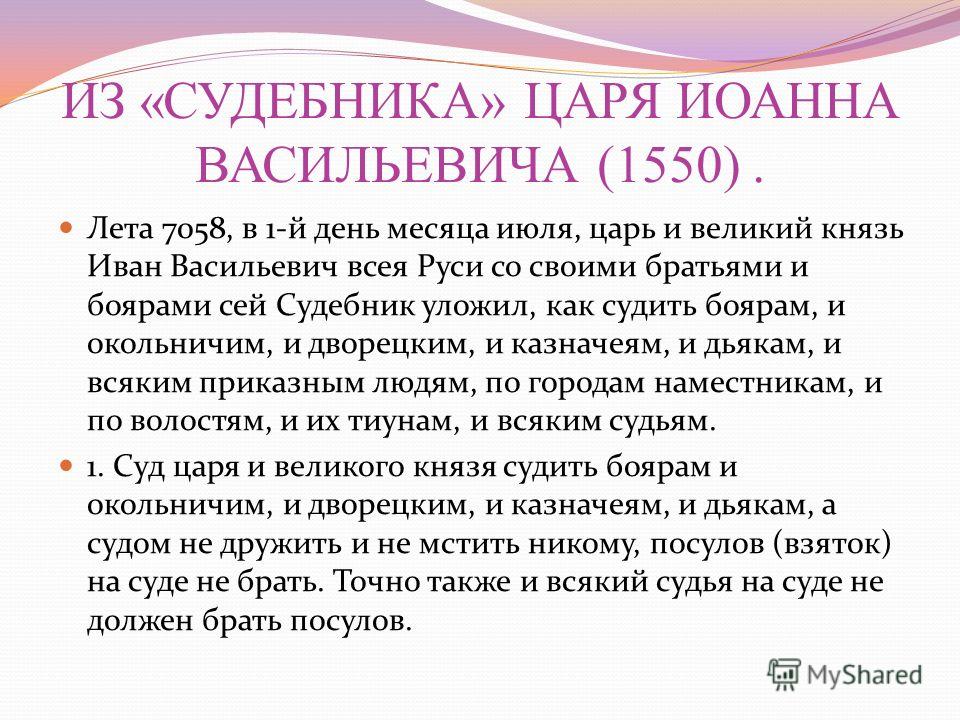 ИЗ «СУДЕБНИКА» ЦАРЯ ИОАННА ВАСИЛЬЕВИЧА (1550) .

Лета 7058, в 1-й день месяца июля, царь и великий князь Иван Васильевич всея Руси со своими братьями и боярами сей Судебник уложил, как судить боярам, и окольничим, и дворецким, и казначеям, и дьякам, и всяким приказным людям, по городам наместникам, и по волостям, и их тиунам, и всяким судьям.

1. Суд царя и великого князя судить боярам и окольничим, и дворецким, и казначеям, и дьякам, а судом не дружить и не мстить никому, посулов (взяток) на суде не брать. Точно также и всякий судья на суде не должен брать посулов.

MyShared